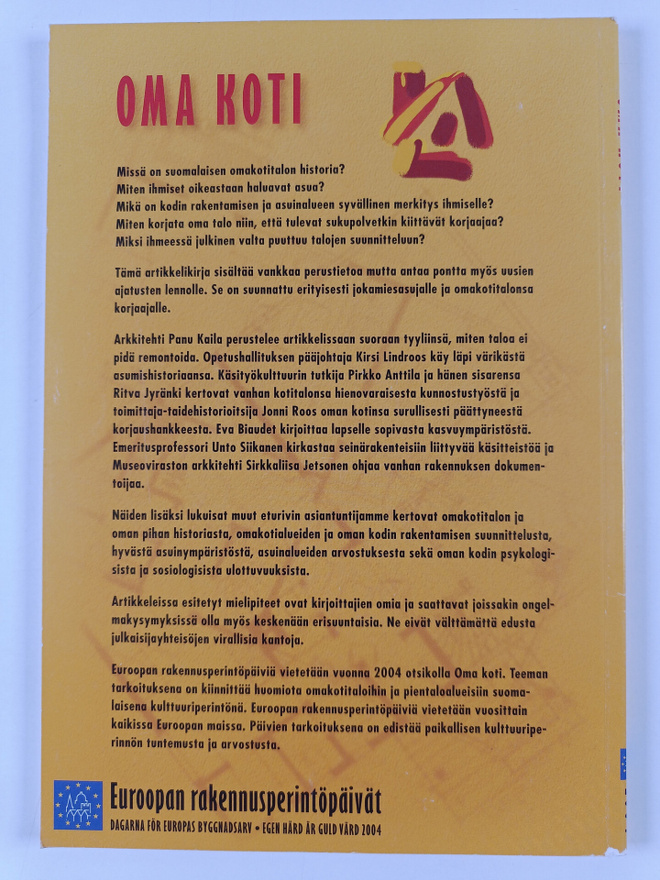 OMA KOTI

Missä on suomalaisen omakotitalon historia?
Miten ihmiset oikeastaan haluavat asua?
Mikä on kodin rakentamisen ja asuinalueen syvällinen merkitys ihmiselle?
Miten korjata oma talo niin, että tulevat sukupolvetkin kiittävät korjaajaa?
Miksi ihmeessä julkinen valta puuttuu talojen suunnitteluun?

Tämä artikkelikirja sisältää vankkaa perustietoa mutta antaa pontta myös uusien ajatusten lennolle. Se on suunnattu erityisesti jokamiesasujalle ja omakotitalonsa korjaajalle.

Arkkitehti Panu Kaila perustelee artikkelissaan suoraan tyyliinsä, miten taloa ei pidä remontoida. Opetushallituksen pääjohtaja Kirsi Lindroos käy läpi värikästä asumishistoriaansa. Käsityökulttuurin tutkija Pirkko Anttila ja hänen sisarensa Ritva Jyränki kertovat vanhan kotitalonsa hienovaraisesta kunnostustyöstä ja toimittaja-taidehistorioitsija Jonni Roos oman kotinsa surullisesti päättyneestä korjaushankkeesta. Eva Biaudet kirjoittaa lapselle sopivasta kasvuympäristöstä. Emeritusprofessori Unto Siikanen kirkastaa seinärakenteisiin liittyvää käsitteistöä ja Museoviraston arkkitehti Sirkkaliisa Jetsonen ohjaa vanhan rakennuksen dokumentoijaa.

Näiden lisäksi lukuisat muut eturivin asiantuntijamme kertovat omakotitalon ja oman pihan historiasta, omakotialueiden ja oman kodin rakentamisen suunnittelusta, hyvästä asuinympäristöstä, asuinalueiden arvostuksesta sekä oman kodin psykologisista ja sosiologisista ulottuvuuksista.

Artikkeleissa esitetyt mielipiteet ovat kirjoittajien omia ja saattavat joissakin ongelmakysymyksissä olla myös keskenään erisuuntaisia. Ne eivät välttämättä edusta julkaisijayhteisöjen virallisia kantoja.

Euroopan rakennusperintöpäiviä vietetään vuonna 2004 otsikolla Oma koti. Teeman tarkoituksena on kiinnittää huomiota omakotitaloihin ja pientaloalueisiin suomalaisena kulttuuriperintönä. Euroopan rakennusperintöpäiviä vietetään vuosittain kaikissa Euroopan maissa. Päivien tarkoituksena on edistää paikallisen kulttuuriperinnön tuntemusta ja arvostusta.

Euroopan rakennusperintöpäivät
DAGARNA FÖR EUROPAS BYGGNADSARV • EGEN HÄRD ÄR GULD VÄRD 2004